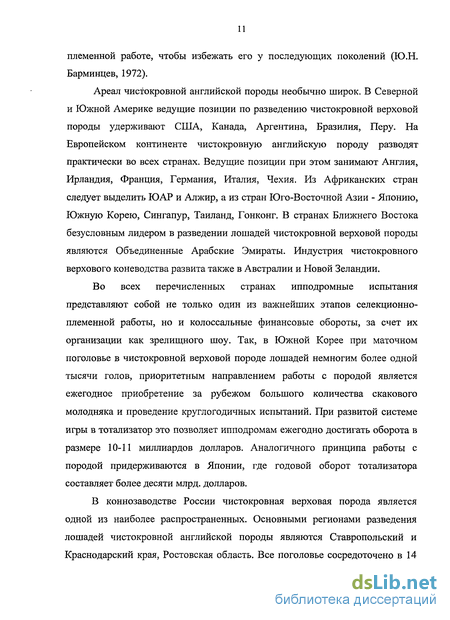 11

племенной работе, чтобы избежать его у последующих поколений (Ю.Н. Барминцев, 1972).

Ареал чистокровной английской породы необычно широк. В Северной и Южной Америке ведущие позиции по разведению чистокровной верховой породы удерживают США, Канада, Аргентина, Бразилия, Перу. На Европейском континенте чистокровную английскую породу разводят практически во всех странах. Ведущие позиции при этом занимают Англия, Ирландия, Франция, Германия, Италия, Чехия. Из Африканских стран следует выделить ЮАР и Алжир, а из стран Юго-Восточной Азии - Японию, Южную Корею, Сингапур, Таиланд, Гонконг. В странах Ближнего Востока безусловным лидером в разведении лошадей чистокровной верховой породы являются Объединенные Арабские Эмираты. Индустрия чистокровного верхового коневодства развита также в Австралии и Новой Зеландии.

Во всех перечисленных странах ипподромные испытания представляют собой не только один из важнейших этапов селекционно-племенной работы, но и колоссальные финансовые обороты, за счет их организации как зрелищного шоу. Так, в Южной Корее при маточном поголовье в чистокровной верховой породе лошадей немногим более одной тысячи голов, приоритетным направлением работы с породой является ежегодное приобретение за рубежом большого количества скакового молодняка и проведение круглогодичных испытаний. При развитой системе игры в тотализатор это позволяет ипподромам ежегодно достигать оборота в размере 10-11 миллиардов долларов. Аналогичного принципа работы с породой придерживаются в Японии, где годовой оборот тотализатора составляет более десяти млрд. долларов.

В коннозаводстве России чистокровная верховая порода является одной из наиболее распространенных. Основными регионами разведения лошадей чистокровной английской породы являются Ставропольский и Краснодарский края, Ростовская область. Все поголовье сосредоточено в 14

dsLib.net
библиотека диссертаций